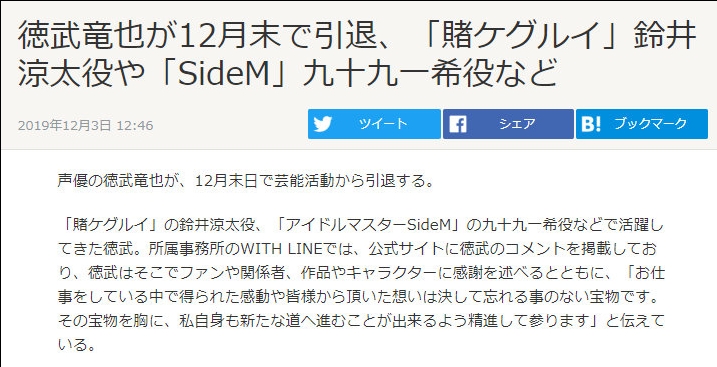 徳武竜也が12月末で引退、「賭ケグルイ」鈴井涼太役や「SideM」九十九一希役など

2019年12月3日 12:46

ツイート

シェア

B! ブックマーク

声優の徳武竜也が、12月末日で芸能活動から引退する。

「賭ケグルイ」の鈴井涼太役、「アイドルマスターSideM」の九十九一希役などで活躍してきた徳武。所属事務所のWITH LINEでは、公式サイトに徳武のコメントを掲載しており、徳武はそこでファンや関係者、作品やキャラクターに感謝を述べるとともに、「お仕事をしている中で得られた感動や皆様から頂いた想いは決して忘れる事のない宝物です。その宝物を胸に、私自身も新たな道へ進むことが出来るよう精進して参ります」と伝えている。